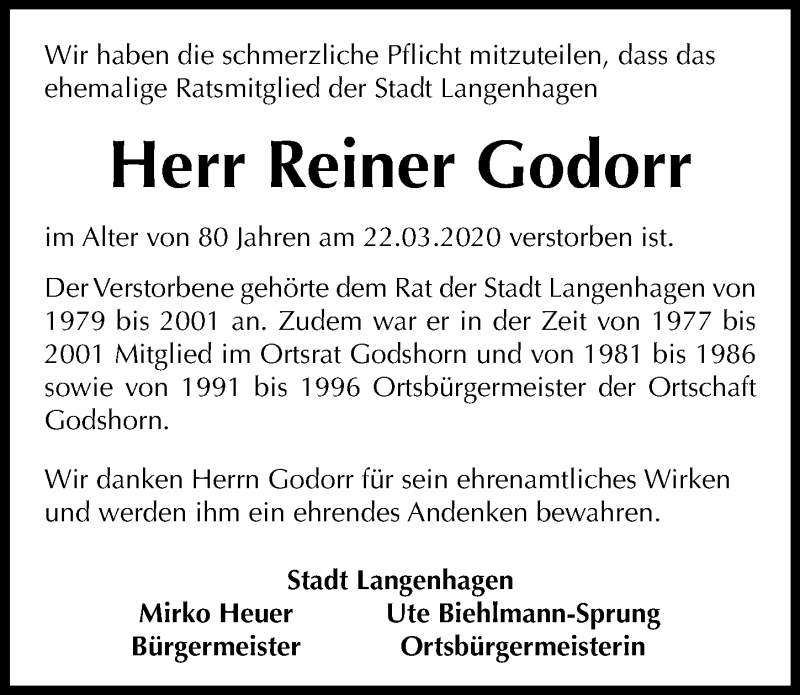 Wir haben die schmerzliche Pflicht mitzuteilen, dass das ehemalige Ratsmitglied der Stadt Langenhagen

Herr Reiner Godorr

im Alter von 80 Jahren am 22.03.2020 verstorben ist.

Der Verstorbene gehörte dem Rat der Stadt Langenhagen von 1979 bis 2001 an. Zudem war er in der Zeit von 1977 bis 2001 Mitglied im Ortsrat Godshorn und von 1981 bis 1986 sowie von 1991 bis 1996 Ortsbürgermeister der Ortschaft Godshorn.

Wir danken Herrn Godorr für sein ehrenamtliches Wirken und werden ihm ein ehrendes Andenken bewahren.

Stadt Langenhagen
Mirko Heuer
Bürgermeister
Ute Biehlmann-Sprung
Ortsbürgermeisterin